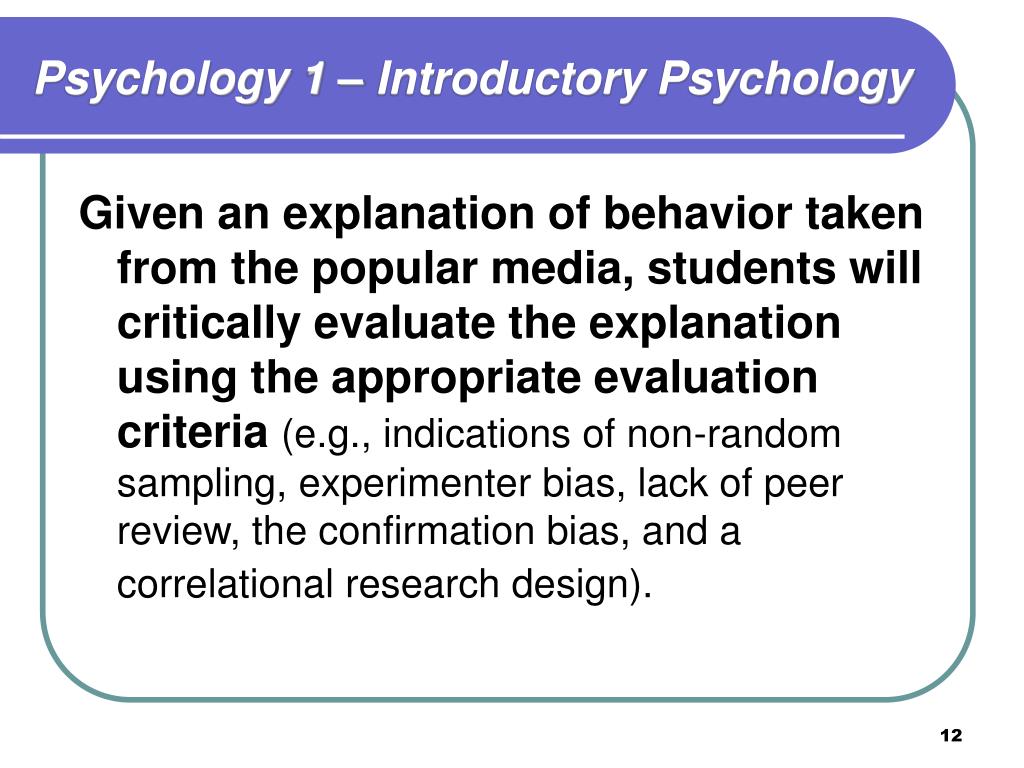 Psychology 1 – Introductory Psychology

Given an explanation of behavior taken from the popular media, students will critically evaluate the explanation using the appropriate evaluation criteria (e.g., indications of non-random sampling, experimenter bias, lack of peer review, the confirmation bias, and a correlational research design).

12